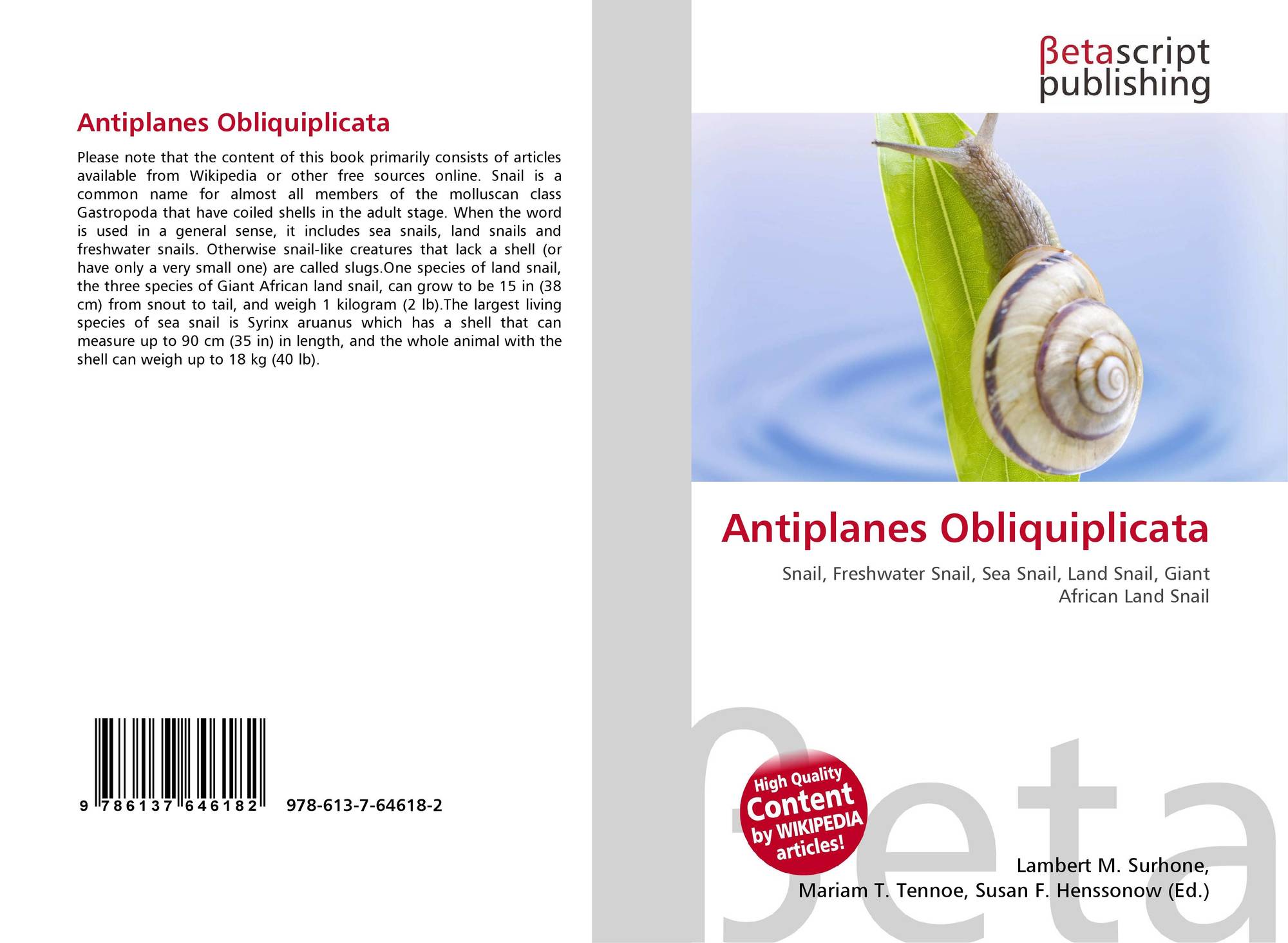 Antiplanes Obliquiplicata

Please note that the content of this book primarily consists of articles available from Wikipedia or other free sources online. Snail is a common name for almost all members of the molluscan class Gastropoda that have coiled shells in the adult stage. When the word is used in a general sense, it includes sea snails, land snails and freshwater snails. Otherwise snail-like creatures that lack a shell (or have only a very small one) are called slugs.One species of land snail, the three species of Giant African land snail, can grow to be 15 in (38 cm) from snout to tail, and weigh 1 kilogram (2 lb).The largest living species of sea snail is Syrinx aruanus which has a shell that can measure up to 90 cm (35 in) in length, and the whole animal with the shell can weigh up to 18 kg (40 lb).

9 786137 646182 978-613-7-64618-2

βetascript
publishing

Antiplanes Obliquiplicata

Snail, Freshwater Snail, Sea Snail, Land Snail, Giant African Land Snail

High Quality
Content
by WIKIPEDIA
articles!

Lambert M. Surhone,
Mariam T. Tennoe, Susan F. Henssonow (Ed.)

βeta